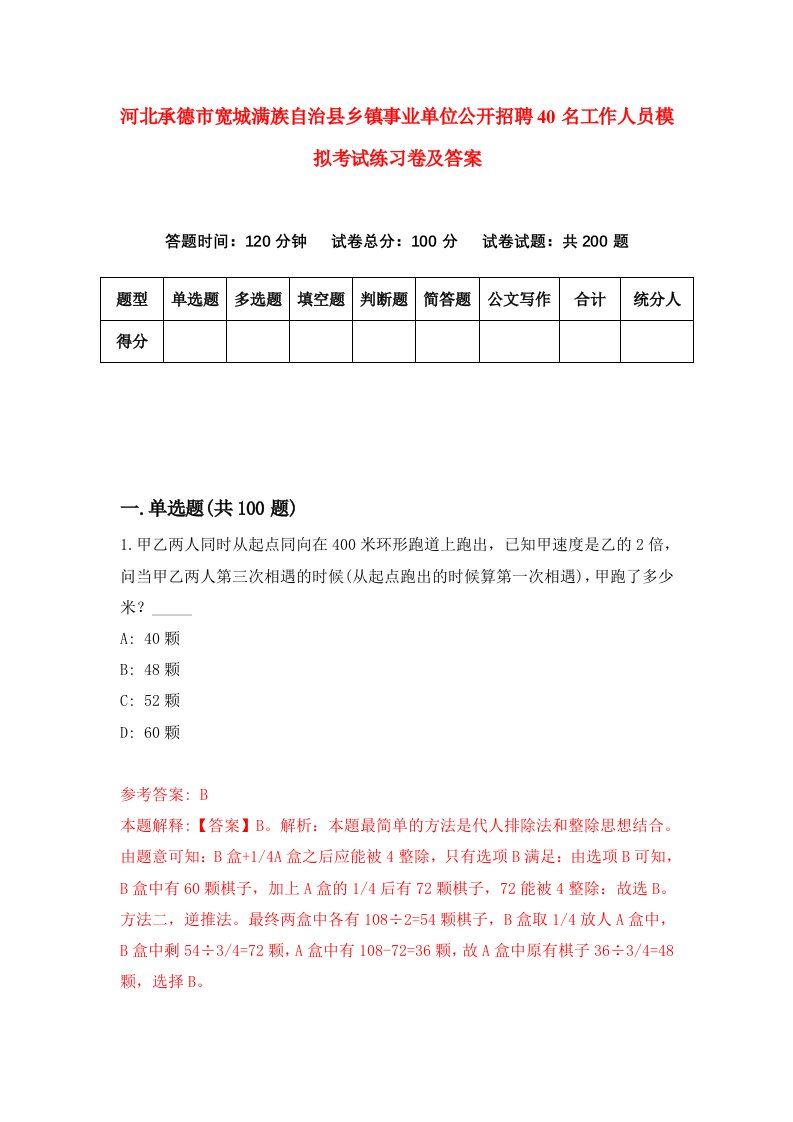 河北承德市宽城满族自治县乡镇事业单位公开招聘40名工作人员模拟考试练习卷及答案

答题时间：120分钟　试卷总分：100分　试卷试题：共200题

| 题型 | 单选题 | 多选题 | 填空题 | 判断题 | 简答题 | 公文写作 | 合计 | 统分人 |
|---|---|---|---|---|---|---|---|---|
| 得分 | | | | | | | | |

一.单选题(共100题)

1.甲乙两人同时从起点同向在400米环形跑道上跑出，已知甲速度是乙的2倍，问当甲乙两人第三次相遇的时候(从起点跑出的时候算第一次相遇)，甲跑了多少米？_____

A: 40颗

B: 48颗

C: 52颗

D: 60颗

参考答案: B

本题解释:【答案】B。解析：本题最简单的方法是代人排除法和整除思想结合。由题意可知：B盒+1/4A盒之后应能被4整除，只有选项B满足：由选项B可知，B盒中有60颗棋子，加上A盒的1/4后有72颗棋子，72能被4整除：故选B。方法二，逆推法。最终两盒中各有108÷2=54颗棋子，B盒取1/4放人A盒中，B盒中剩54÷3/4=72颗，A盒中有108-72=36颗，故A盒中原有棋子36÷3/4=48颗，选择B。